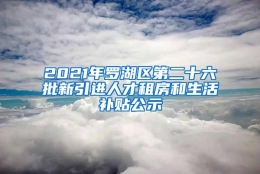 2021年罗湖区第二十六批新引进人才租房和生活补贴公示